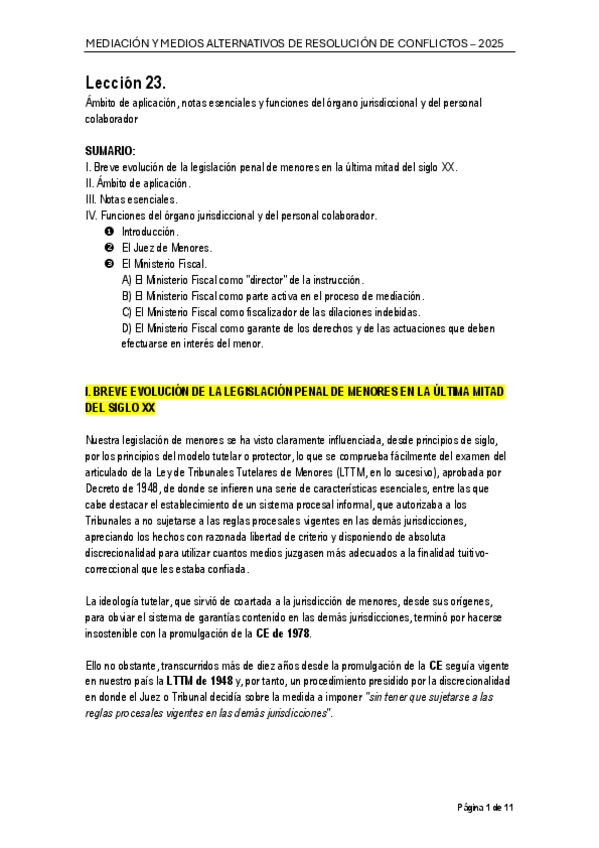 MEDIACIÓN Y MEDIOS ALTERNATIVOS DE RESOLUCIÓN DE CONFLICTOS – 2025

Lección 23.

Ámbito de aplicación, notas esenciales y funciones del órgano jurisdiccional y del personal colaborador

SUMARIO:
I. Breve evolución de la legislación penal de menores en la última mitad del siglo XX.
II. Ámbito de aplicación.
III. Notas esenciales.
IV. Funciones del órgano jurisdiccional y del personal colaborador.
❶ Introducción.
❷ El Juez de Menores.
❸ El Ministerio Fiscal.
A) El Ministerio Fiscal como "director" de la instrucción.
B) El Ministerio Fiscal como parte activa en el proceso de mediación.
C) El Ministerio Fiscal como fiscalizador de las dilaciones indebidas.
D) El Ministerio Fiscal como garante de los derechos y de las actuaciones que deben efectuarse en interés del menor.

I. BREVE EVOLUCIÓN DE LA LEGISLACIÓN PENAL DE MENORES EN LA ÚLTIMA MITAD DEL SIGLO XX

Nuestra legislación de menores se ha visto claramente influenciada, desde principios de siglo, por los principios del modelo tutelar o protector, lo que se comprueba fácilmente del examen del articulado de la Ley de Tribunales Tutelares de Menores (LTTM, en lo sucesivo), aprobada por Decreto de 1948, de donde se infieren una serie de características esenciales, entre las que cabe destacar el establecimiento de un sistema procesal informal, que autorizaba a los Tribunales a no sujetarse a las reglas procesales vigentes en las demás jurisdicciones, apreciando los hechos con razonada libertad de criterio y disponiendo de absoluta discrecionalidad para utilizar cuantos medios juzgasen más adecuados a la finalidad tuitivo-correccional que les estaba confiada.

La ideología tutelar, que sirvió de coartada a la jurisdicción de menores, desde sus orígenes, para obviar el sistema de garantías contenido en las demás jurisdicciones, terminó por hacerse insostenible con la promulgación de la CE de 1978.

Ello no obstante, transcurridos más de diez años desde la promulgación de la CE seguía vigente en nuestro país la LTTM de 1948 y, por tanto, un procedimiento presidido por la discrecionalidad en donde el Juez o Tribunal decidía sobre la medida a imponer "sin tener que sujetarse a las reglas procesales vigentes en las demás jurisdicciones".

Página 1 de 11